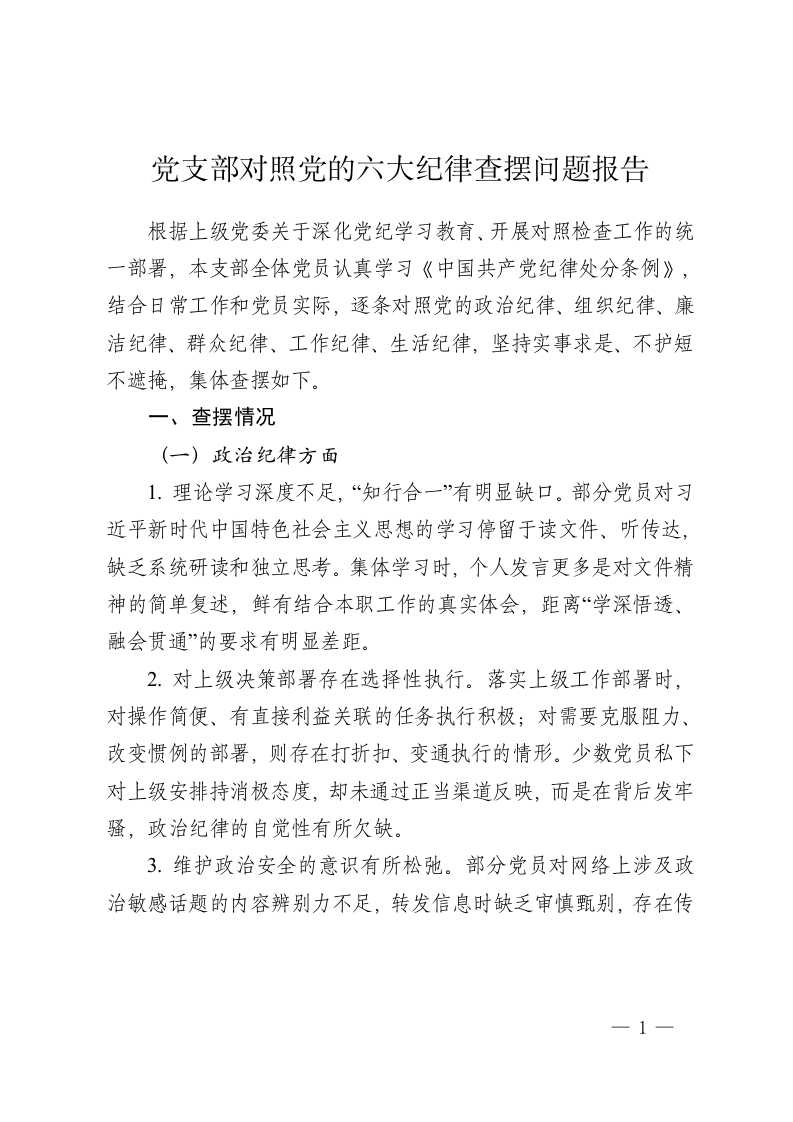 党支部对照党的六大纪律查摆问题报告

根据上级党委关于深化党纪学习教育、开展对照检查工作的统一部署，本支部全体党员认真学习《中国共产党纪律处分条例》，结合日常工作和党员实际，逐条对照党的政治纪律、组织纪律、廉洁纪律、群众纪律、工作纪律、生活纪律，坚持实事求是、不护短不遮掩，集体查摆如下。

一、查摆情况

（一）政治纪律方面

1. 理论学习深度不足，“知行合一”有明显缺口。部分党员对习近平新时代中国特色社会主义思想的学习停留于读文件、听传达，缺乏系统研读和独立思考。集体学习时，个人发言更多是对文件精神的简单复述，鲜有结合本职工作的真实体会，距离“学深悟透、融会贯通”的要求有明显差距。

2. 对上级决策部署存在选择性执行。落实上级工作部署时，对操作简便、有直接利益关联的任务执行积极；对需要克服阻力、改变惯例的部署，则存在打折扣、变通执行的情形。少数党员私下对上级安排持消极态度，却未通过正当渠道反映，而是在背后发牢骚，政治纪律的自觉性有所欠缺。

3. 维护政治安全的意识有所松弛。部分党员对网络上涉及政治敏感话题的内容辨别力不足，转发信息时缺乏审慎甄别，存在传

— 1 —